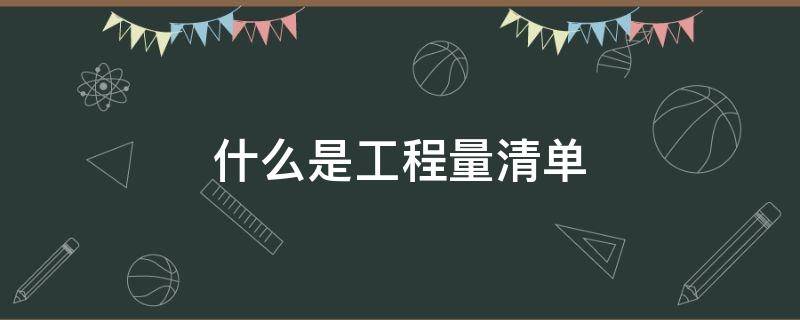 什么是工程量清单